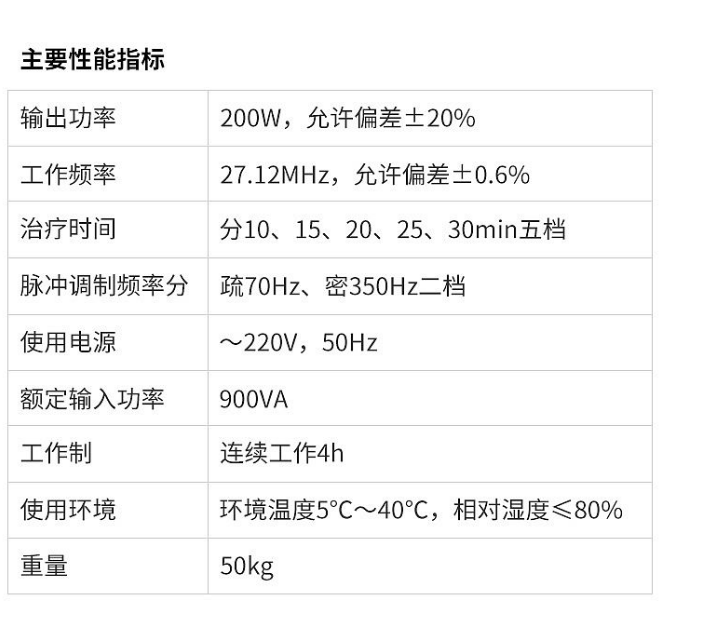 主要性能指标

| 输出功率 | 200W，允许偏差±20% |
|---|---|
| 工作频率 | 27.12MHz，允许偏差±0.6% |
| 治疗时间 | 分10、15、20、25、30min五档 |
| 脉冲调制频率分 | 疏70Hz、密350Hz二档 |
| 使用电源 | ～220V，50Hz |
| 额定输入功率 | 900VA |
| 工作制 | 连续工作4h |
| 使用环境 | 环境温度5°C～40°C，相对湿度≤80% |
| 重量 | 50kg |